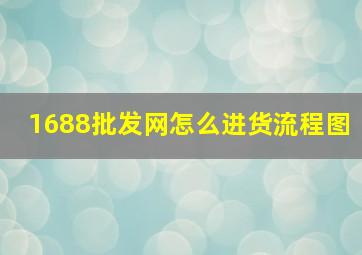 1688批发网怎么进货流程图